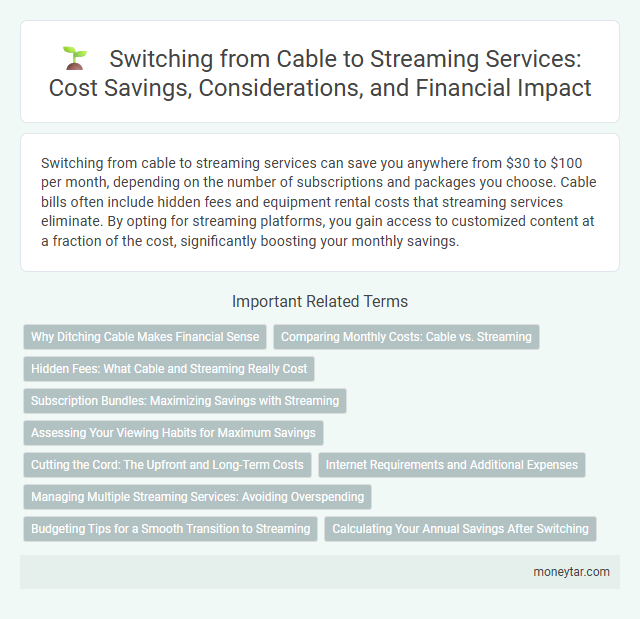 Switching from Cable to Streaming Services: Cost Savings, Considerations, and Financial Impact

Switching from cable to streaming services can save you anywhere from \$30 to \$100 per month, depending on the number of subscriptions and packages you choose. Cable bills often include hidden fees and equipment rental costs that streaming services eliminate. By opting for streaming platforms, you gain access to customized content at a fraction of the cost, significantly boosting your monthly savings.

Important Related Terms

Why Ditching Cable Makes Financial Sense

Comparing Monthly Costs: Cable vs. Streaming

Hidden Fees: What Cable and Streaming Really Cost

Subscription Bundles: Maximizing Savings with Streaming

Assessing Your Viewing Habits for Maximum Savings

Cutting the Cord: The Upfront and Long-Term Costs

Internet Requirements and Additional Expenses

Managing Multiple Streaming Services: Avoiding Overspending

Budgeting Tips for a Smooth Transition to Streaming

Calculating Your Annual Savings After Switching

moneytar.com